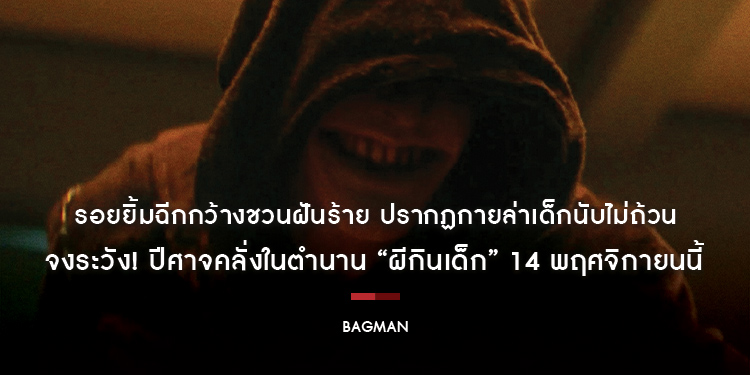 รอยยิ้มฉีกกว้างชวนฝันร้าย ปรากฏกายล่าเด็กนับไม่ถ้วน
จงระวัง! ปีศาจคลั่งในตำนาน “ผีกินเด็ก” 14 พฤศจิกายนนี้

BAGMAN